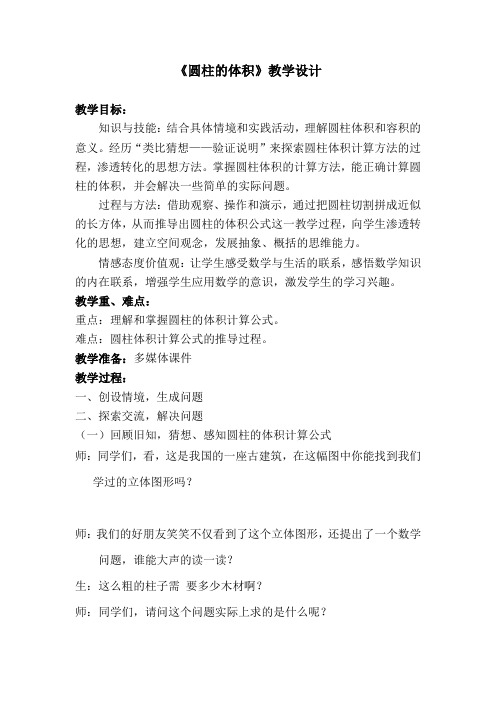 《圆柱的体积》教学设计

教学目标：

知识与技能：结合具体情境和实践活动，理解圆柱体积和容积的意义。经历“类比猜想——验证说明”来探索圆柱体积计算方法的过程，渗透转化的思想方法。掌握圆柱体积的计算方法，能正确计算圆柱的体积，并会解决一些简单的实际问题。

过程与方法：借助观察、操作和演示，通过把圆柱切割拼成近似的长方体，从而推导出圆柱的体积公式这一教学过程，向学生渗透转化的思想，建立空间观念，发展抽象、概括的思维能力。

情感态度价值观：让学生感受数学与生活的联系，感悟数学知识的内在联系，增强学生应用数学的意识，激发学生的学习兴趣。

教学重、难点：

重点：理解和掌握圆柱的体积计算公式。

难点：圆柱体积计算公式的推导过程。

教学准备：多媒体课件

教学过程：

一、创设情境，生成问题

二、探索交流，解决问题

（一）回顾旧知，猜想、感知圆柱的体积计算公式

师：同学们，看，这是我国的一座古建筑，在这幅图中你能找到我们学过的立体图形吗？

师：我们的好朋友笑笑不仅看到了这个立体图形，还提出了一个数学问题，谁能大声的读一读？

生：这么粗的柱子需 要多少木材啊？

师：同学们，请问这个问题实际上求的是什么呢？